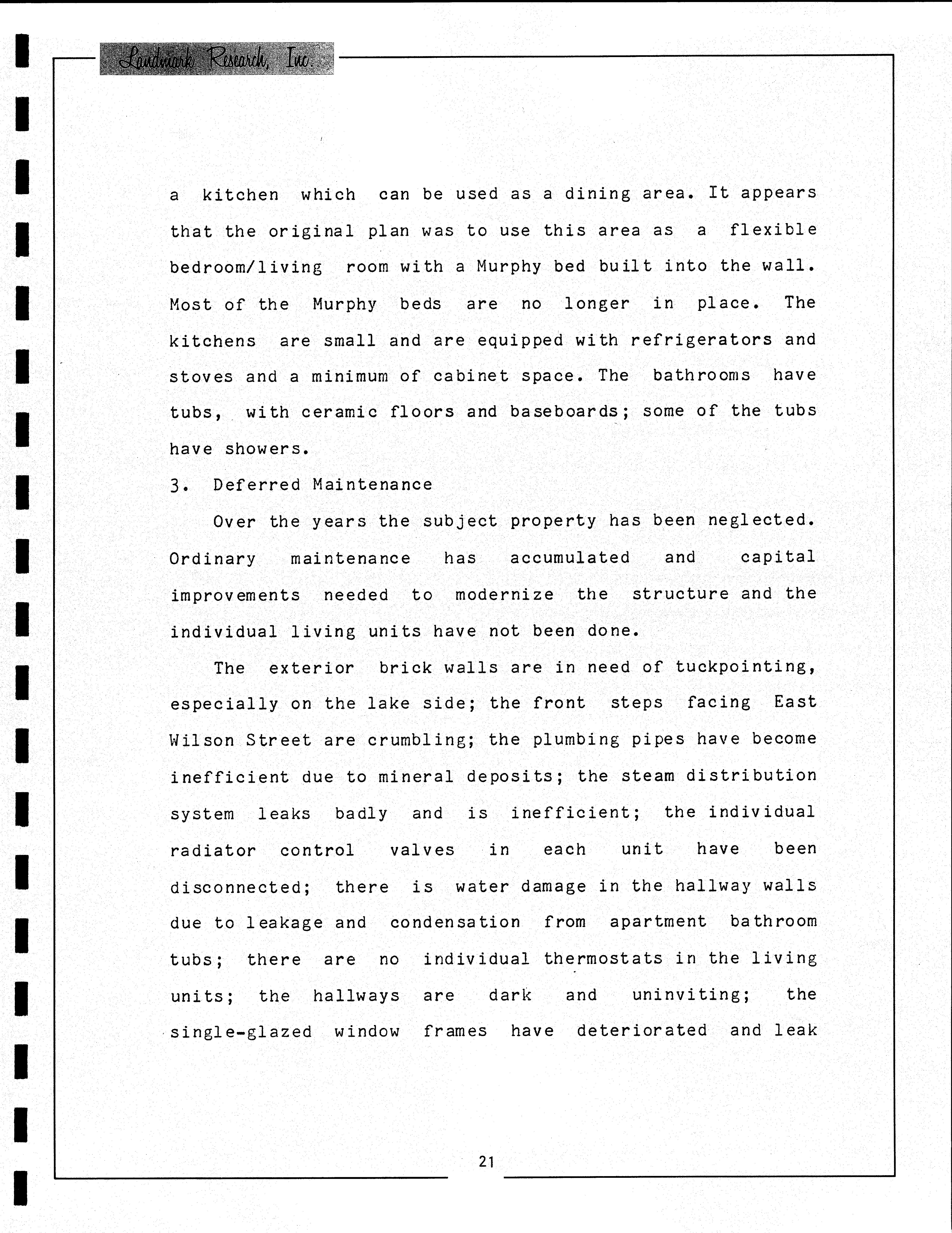 Landmark Research, Inc.

a kitchen which can be used as a dining area. It appears that the original plan was to use this area as a flexible bedroom/living room with a Murphy bed built into the wall. Most of the Murphy beds are no longer in place. The kitchens are small and are equipped with refrigerators and stoves and a minimum of cabinet space. The bathrooms have tubs, with ceramic floors and baseboards; some of the tubs have showers.

3. Deferred Maintenance

Over the years the subject property has been neglected. Ordinary maintenance has accumulated and capital improvements needed to modernize the structure and the individual living units have not been done.

The exterior brick walls are in need of tuckpointing, especially on the lake side; the front steps facing East Wilson Street are crumbling; the plumbing pipes have become inefficient due to mineral deposits; the steam distribution system leaks badly and is inefficient; the individual radiator control valves in each unit have been disconnected; there is water damage in the hallway walls due to leakage and condensation from apartment bathroom tubs; there are no individual thermostats in the living units; the hallways are dark and uninviting; the single-glazed window frames have deteriorated and leak

21